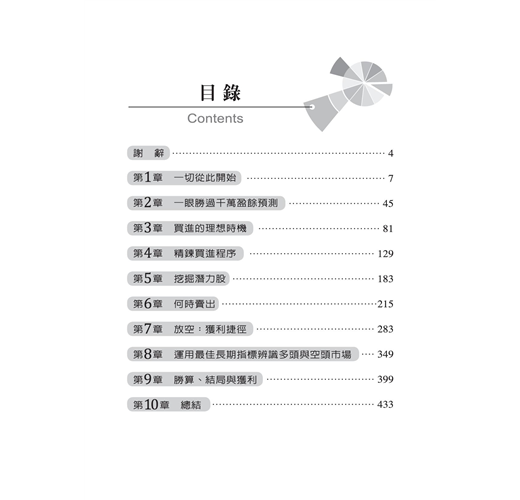 目錄
Contents

謝 辭 4

第1章 一切從此開始 7

第2章 一眼勝過千萬盈餘預測 45

第3章 買進的理想時機 81

第4章 精鍊買進程序 129

第5章 挖掘潛力股 183

第6章 何時賣出 215

第7章 放空：獲利捷徑 283

第8章 運用最佳長期指標辨識多頭與空頭市場 349

第9章 勝算、結局與獲利 399

第10章 總結 433